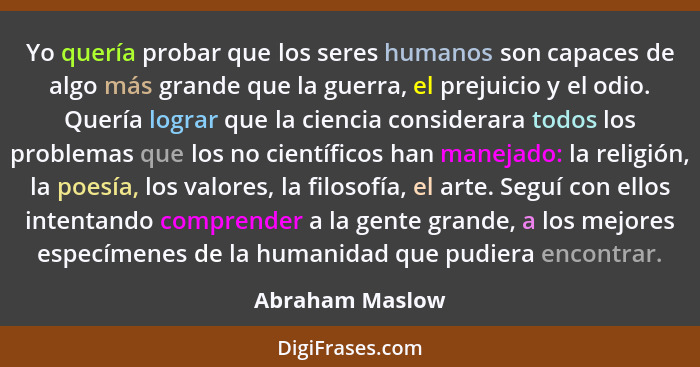 Yo quería probar que los seres humanos son capaces de algo más grande que la guerra, el prejuicio y el odio. Quería lograr que la ciencia considerara todos los problemas que los no científicos han manejado: la religión, la poesía, los valores, la filosofía, el arte. Seguí con ellos intentando comprender a la gente grande, a los mejores especímenes de la humanidad que pudiera encontrar.

Abraham Maslow

DigiFrases.com